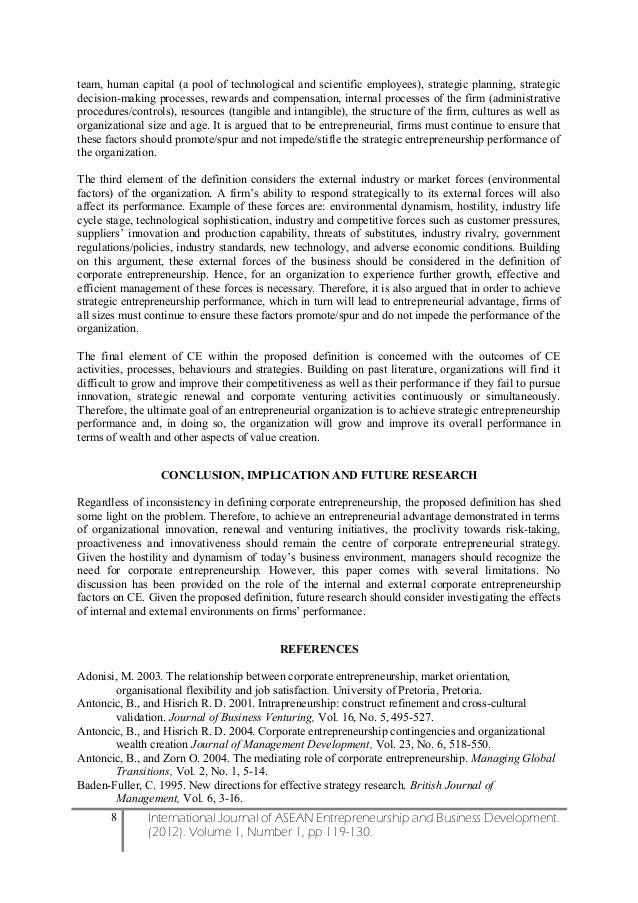 team, human capital (a pool of technological and scientific employees), strategic planning, strategic decision-making processes, rewards and compensation, internal processes of the firm (administrative procedures/controls), resources (tangible and intangible), the structure of the firm, cultures as well as organizational size and age. It is argued that to be entrepreneurial, firms must continue to ensure that these factors should promote/spur and not impede/stifle the strategic entrepreneurship performance of the organization.

The third element of the definition considers the external industry or market forces (environmental factors) of the organization. A firm's ability to respond strategically to its external forces will also affect its performance. Example of these forces are: environmental dynamism, hostility, industry life cycle stage, technological sophistication, industry and competitive forces such as customer pressures, suppliers' innovation and production capability, threats of substitutes, industry rivalry, government regulations/policies, industry standards, new technology, and adverse economic conditions. Building on this argument, these external forces of the business should be considered in the definition of corporate entrepreneurship. Hence, for an organization to experience further growth, effective and efficient management of these forces is necessary. Therefore, it is also argued that in order to achieve strategic entrepreneurship performance, which in turn will lead to entrepreneurial advantage, firms of all sizes must continue to ensure these factors promote/spur and do not impede the performance of the organization.

The final element of CE within the proposed definition is concerned with the outcomes of CE activities, processes, behaviours and strategies. Building on past literature, organizations will find it difficult to grow and improve their competitiveness as well as their performance if they fail to pursue innovation, strategic renewal and corporate venturing activities continuously or simultaneously. Therefore, the ultimate goal of an entrepreneurial organization is to achieve strategic entrepreneurship performance and, in doing so, the organization will grow and improve its overall performance in terms of wealth and other aspects of value creation.

CONCLUSION, IMPLICATION AND FUTURE RESEARCH

Regardless of inconsistency in defining corporate entrepreneurship, the proposed definition has shed some light on the problem. Therefore, to achieve an entrepreneurial advantage demonstrated in terms of organizational innovation, renewal and venturing initiatives, the proclivity towards risk-taking, proactiveness and innovativeness should remain the centre of corporate entrepreneurial strategy. Given the hostility and dynamism of today's business environment, managers should recognize the need for corporate entrepreneurship. However, this paper comes with several limitations. No discussion has been provided on the role of the internal and external corporate entrepreneurship factors on CE. Given the proposed definition, future research should consider investigating the effects of internal and external environments on firms' performance.

REFERENCES

Adonisi, M. 2003. The relationship between corporate entrepreneurship, market orientation, organisational flexibility and job satisfaction. University of Pretoria, Pretoria.
Antoncic, B., and Hisrich R. D. 2001. Intrapreneurship: construct refinement and cross-cultural validation. Journal of Business Venturing, Vol. 16, No. 5, 495-527.
Antoncic, B., and Hisrich R. D. 2004. Corporate entrepreneurship contingencies and organizational wealth creation Journal of Management Development, Vol. 23, No. 6, 518-550.
Antoncic, B., and Zorn O. 2004. The mediating role of corporate entrepreneurship. Managing Global Transitions, Vol. 2, No. 1, 5-14.
Baden-Fuller, C. 1995. New directions for effective strategy research. British Journal of Management, Vol. 6, 3-16.

8 International Journal of ASEAN Entrepreneurship and Business Development. (2012). Volume 1, Number 1, pp 119-130.